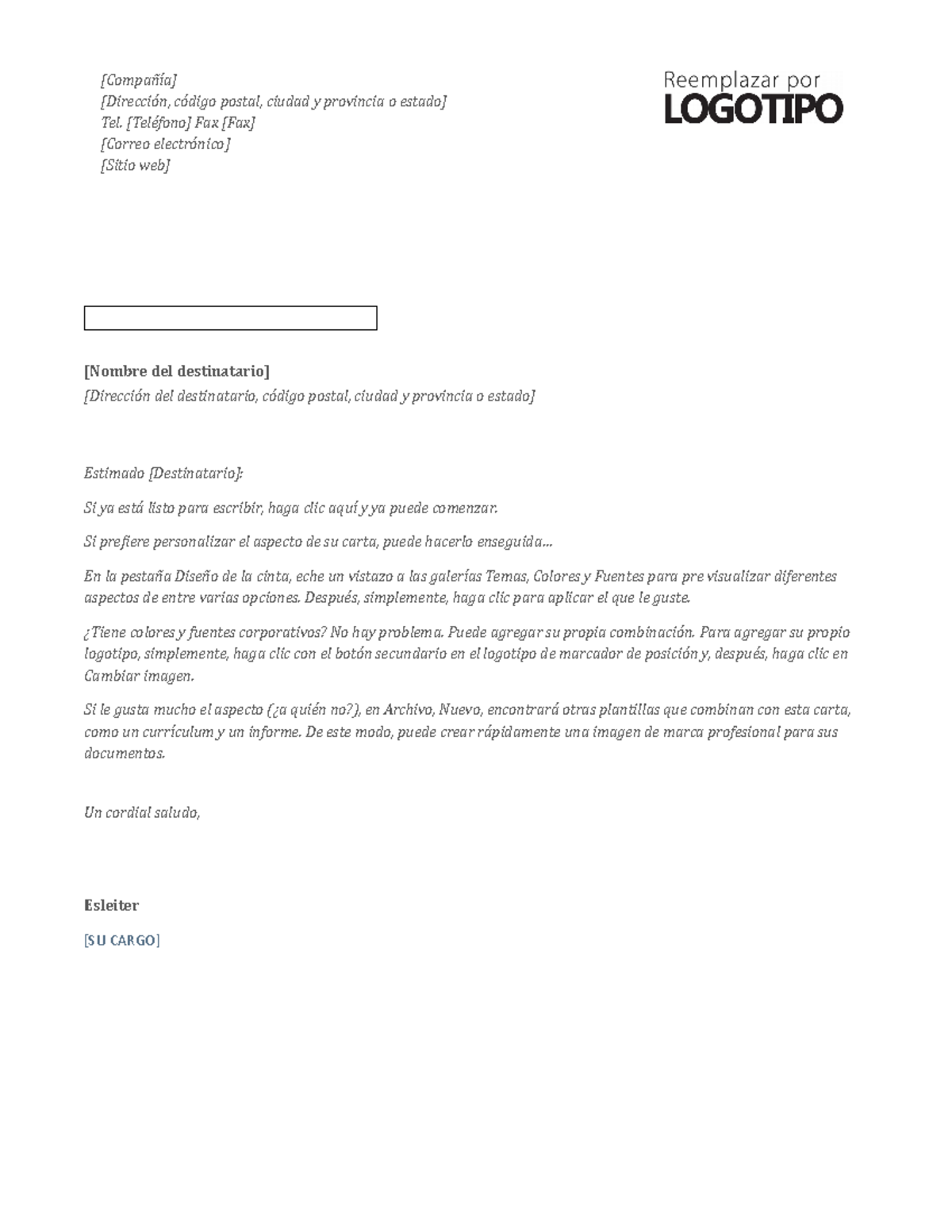 [Compañía]
[Dirección, código postal, ciudad y provincia o estado]
Tel. [Teléfono] Fax [Fax]
[Correo electrónico]
[Sitio web]

Reemplazar por
LOGOTIPO

[Nombre del destinatario]
[Dirección del destinatario, código postal, ciudad y provincia o estado]

Estimado [Destinatario]:

Si ya está listo para escribir, haga clic aquí y ya puede comenzar.

Si prefiere personalizar el aspecto de su carta, puede hacerlo enseguida...

En la pestaña Diseño de la cinta, eche un vistazo a las galerías Temas, Colores y Fuentes para pre visualizar diferentes aspectos de entre varias opciones. Después, simplemente, haga clic para aplicar el que le guste.

¿Tiene colores y fuentes corporativos? No hay problema. Puede agregar su propia combinación. Para agregar su propio logotipo, simplemente, haga clic con el botón secundario en el logotipo de marcador de posición y, después, haga clic en Cambiar imagen.

Si le gusta mucho el aspecto (¿a quién no?), en Archivo, Nuevo, encontrará otras plantillas que combinan con esta carta, como un currículum y un informe. De este modo, puede crear rápidamente una imagen de marca profesional para sus documentos.

Un cordial saludo,

Esleiter

[SU CARGO]